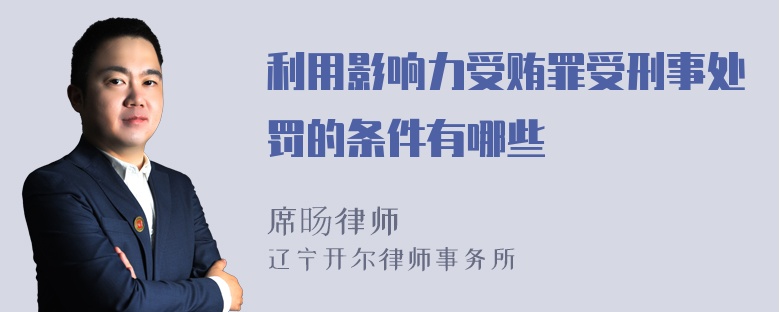 利用影响力受贿罪受刑事处罚的条件有哪些

席旸律师
辽宁开尔律师事务所